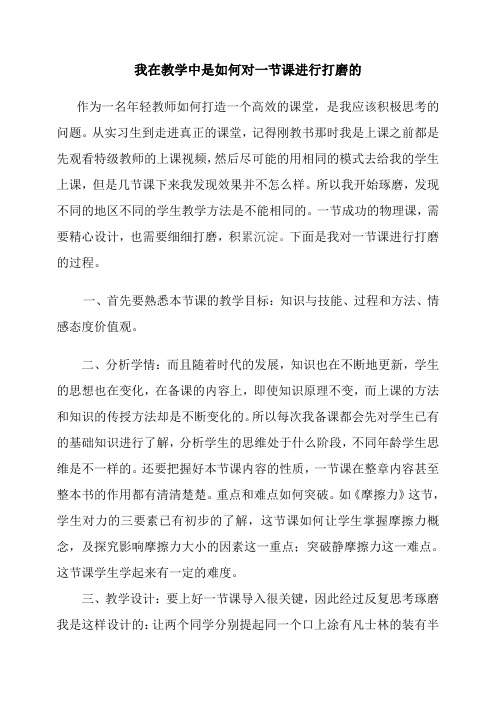 我在教学中是如何对一节课进行打磨的

作为一名年轻教师如何打造一个高效的课堂，是我应该积极思考的问题。从实习生到走进真正的课堂，记得刚教书那时我是上课之前都是先观看特级教师的上课视频，然后尽可能的用相同的模式去给我的学生上课，但是几节课下来我发现效果并不怎么样。所以我开始琢磨，发现不同的地区不同的学生教学方法是不能相同的。一节成功的物理课，需要精心设计，也需要细细打磨，积累沉淀。下面是我对一节课进行打磨的过程。

一、首先要熟悉本节课的教学目标：知识与技能、过程和方法、情感态度价值观。

二、分析学情：而且随着时代的发展，知识也在不断地更新，学生的思想也在变化，在备课的内容上，即使知识原理不变，而上课的方法和知识的传授方法却是不断变化的。所以每次我备课都会先对学生已有的基础知识进行了解，分析学生的思维处于什么阶段，不同年龄学生思维是不一样的。还要把握好本节课内容的性质，一节课在整章内容甚至整本书的作用都有清清楚楚。重点和难点如何突破。如《摩擦力》这节，学生对力的三要素已有初步的了解，这节课如何让学生掌握摩擦力概念，及探究影响摩擦力大小的因素这一重点；突破静摩擦力这一难点。这节课学生学起来有一定的难度。

三、教学设计：要上好一节课导入很关键，因此经过反复思考琢磨我是这样设计的：让两个同学分别提起同一个口上涂有凡士林的装有半